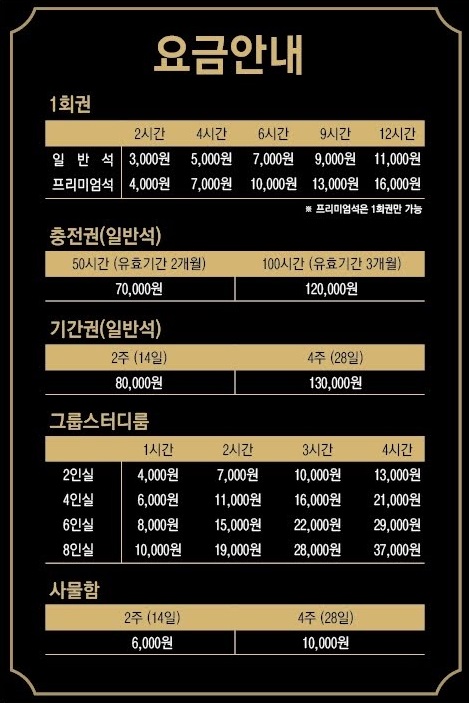 요금안내

1회권

| | 2시간 | 4시간 | 6시간 | 9시간 | 12시간 |
|---|---|---|---|---|---|
| 일 반 석 | 3,000원 | 5,000원 | 7,000원 | 9,000원 | 11,000원 |
| 프리미엄석 | 4,000원 | 7,000원 | 10,000원 | 13,000원 | 16,000원 |

※ 프리미엄석은 1회권만 가능

충전권(일반석)

| 50시간 (유효기간 2개월) | 100시간 (유효기간 3개월) |
|---|---|
| 70,000원 | 120,000원 |

기간권(일반석)

| 2주 (14일) | 4주 (28일) |
|---|---|
| 80,000원 | 130,000원 |

그룹스터디룸

| | 1시간 | 2시간 | 3시간 | 4시간 |
|---|---|---|---|---|
| 2인실 | 4,000원 | 7,000원 | 10,000원 | 13,000원 |
| 4인실 | 6,000원 | 11,000원 | 16,000원 | 21,000원 |
| 6인실 | 8,000원 | 15,000원 | 22,000원 | 29,000원 |
| 8인실 | 10,000원 | 19,000원 | 28,000원 | 37,000원 |

사물함

| 2주 (14일) | 4주 (28일) |
|---|---|
| 6,000원 | 10,000원 |